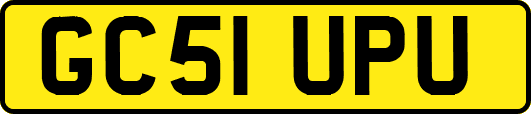 GC51 UPU